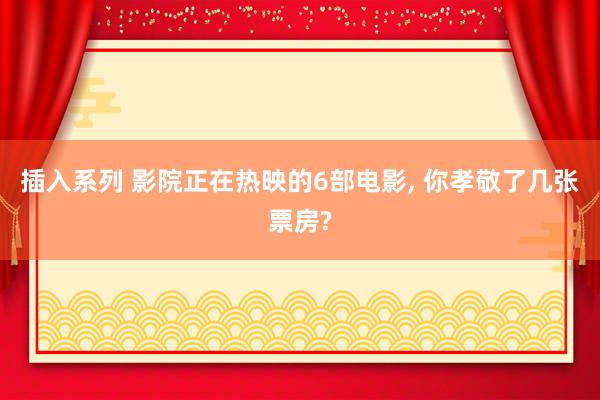 插入系列 影院正在热映的6部电影, 你孝敬了几张票房?